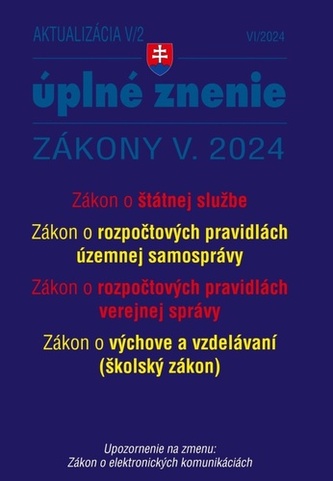 AKTUALIZÁCIA V/2

VI/2024

úplné znenie

ZÁKONY V. 2024

Zákon o štátnej službe

Zákon o rozpočtových pravidlách územnej samosprávy

Zákon o rozpočtových pravidlách verejnej správy

Zákon o výchove a vzdelávaní (školský zákon)

Upozornenie na zmenu:
Zákon o elektronických komunikáciách